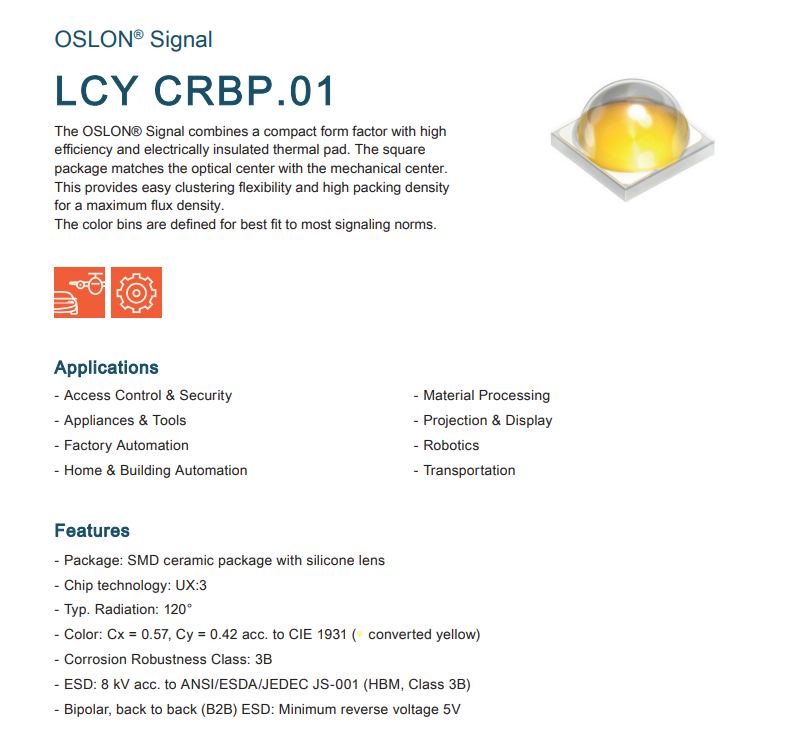 OSLON® Signal

LCY CRBP.01

The OSLON® Signal combines a compact form factor with high efficiency and electrically insulated thermal pad. The square package matches the optical center with the mechanical center. This provides easy clustering flexibility and high packing density for a maximum flux density.
The color bins are defined for best fit to most signaling norms.

Applications

- Access Control & Security
- Appliances & Tools
- Factory Automation
- Home & Building Automation

- Material Processing
- Projection & Display
- Robotics
- Transportation

Features

- Package: SMD ceramic package with silicone lens
- Chip technology: UX:3
- Typ. Radiation: 120°
- Color: Cx = 0.57, Cy = 0.42 acc. to CIE 1931 (● converted yellow)
- Corrosion Robustness Class: 3B
- ESD: 8 kV acc. to ANSI/ESDA/JEDEC JS-001 (HBM, Class 3B)
- Bipolar, back to back (B2B) ESD: Minimum reverse voltage 5V